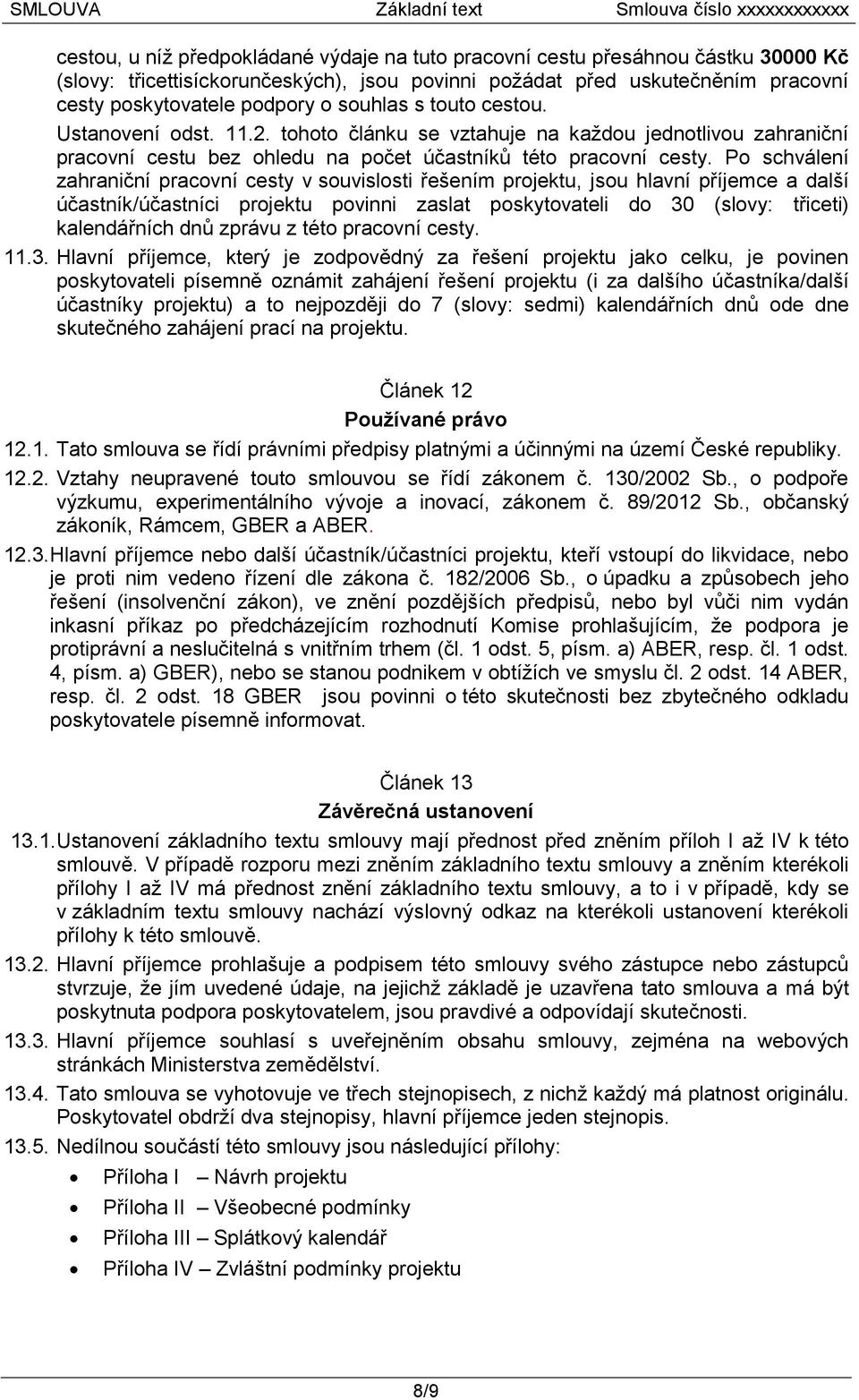 SMLOUVA Základní text Smlouva číslo xxxxxxxxxxx

cestou, u níž předpokládané výdaje na tuto pracovní cestu přesáhnou částku 30000 Kč (slovy: třicettisíckorunčeských), jsou povinni požádat před uskutečněním pracovní cesty poskytovatele podpory o souhlas s touto cestou.
Ustanovení odst. 11.2. tohoto článku se vztahuje na každou jednotlivou zahraniční pracovní cestu bez ohledu na počet účastníků této pracovní cesty. Po schválení zahraniční pracovní cesty v souvislosti řešením projektu, jsou hlavní příjemce a další účastník/účastníci projektu povinni zaslat poskytovateli do 30 (slovy: třiceti) kalendářních dnů zprávu z této pracovní cesty.

11.3. Hlavní příjemce, který je zodpovědný za řešení projektu jako celku, je povinen poskytovateli písemně oznámit zahájení řešení projektu (i za dalšího účastníka/další účastníky projektu) a to nejpozději do 7 (slovy: sedmi) kalendářních dnů ode dne skutečného zahájení prací na projektu.

Článek 12
Používané právo

12.1. Tato smlouva se řídí právními předpisy platnými a účinnými na území České republiky.

12.2. Vztahy neupravené touto smlouvou se řídí zákonem č. 130/2002 Sb., o podpoře výzkumu, experimentálního vývoje a inovací, zákonem č. 89/2012 Sb., občanský zákoník, Rámcem, GBER a ABER.

12.3. Hlavní příjemce nebo další účastník/účastníci projektu, kteří vstoupí do likvidace, nebo je proti nim vedeno řízení dle zákona č. 182/2006 Sb., o úpadku a způsobech jeho řešení (insolvenční zákon), ve znění pozdějších předpisů, nebo byl vůči nim vydán inkasní příkaz po předcházejícím rozhodnutí Komise prohlašujícím, že podpora je protiprávní a neslučitelná s vnitřním trhem (čl. 1 odst. 5, písm. a) ABER, resp. čl. 1 odst. 4, písm. a) GBER), nebo se stanou podnikem v obtížích ve smyslu čl. 2 odst. 14 ABER, resp. čl. 2 odst. 18 GBER jsou povinni o této skutečnosti bez zbytečného odkladu poskytovatele písemně informovat.

Článek 13
Závěrečná ustanovení

13.1. Ustanovení základního textu smlouvy mají přednost před zněním příloh I až IV k této smlouvě. V případě rozporu mezi zněním základního textu smlouvy a zněním kterékoli přílohy I až IV má přednost znění základního textu smlouvy, a to i v případě, kdy se v základním textu smlouvy nachází výslovný odkaz na kterékoli ustanovení kterékoli přílohy k této smlouvě.

13.2. Hlavní příjemce prohlašuje a podpisem této smlouvy svého zástupce nebo zástupců stvrzuje, že jím uvedené údaje, na jejichž základě je uzavřena tato smlouva a má být poskytnuta podpora poskytovatelem, jsou pravdivé a odpovídají skutečnosti.

13.3. Hlavní příjemce souhlasí s uveřejněním obsahu smlouvy, zejména na webových stránkách Ministerstva zemědělství.

13.4. Tato smlouva se vyhotovuje ve třech stejnopisech, z nichž každý má platnost originálu. Poskytovatel obdrží dva stejnopisy, hlavní příjemce jeden stejnopis.

13.5. Nedílnou součástí této smlouvy jsou následující přílohy:
• Příloha I – Návrh projektu
• Příloha II – Všeobecné podmínky
• Příloha III – Splátkový kalendář
• Příloha IV – Zvláštní podmínky projektu

8/9